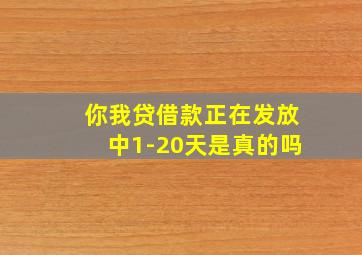 你我贷借款正在发放中1-20天是真的吗